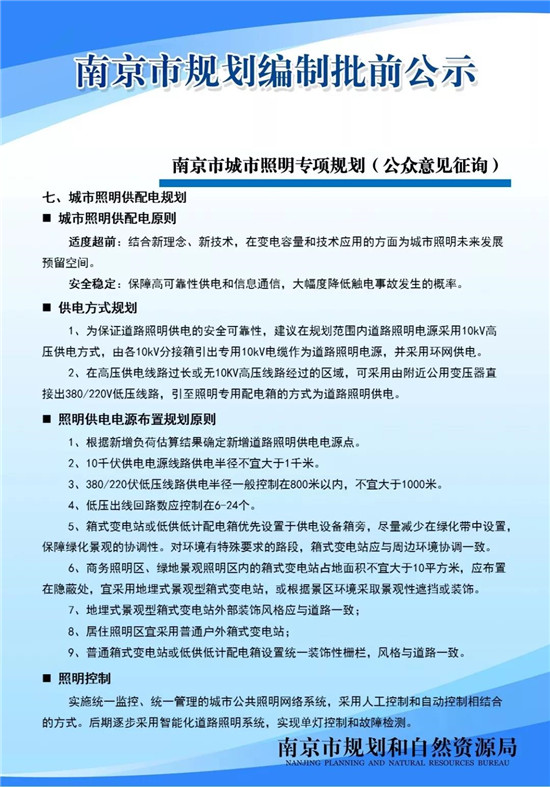 南京市规划编制批前公示

南京市城市照明专项规划（公众意见征询）

七、城市照明供配电规划

■ 城市照明供配电原则

适度超前：结合新理念、新技术，在变电容量和技术应用的方面为城市照明未来发展预留空间。

安全稳定：保障高可靠性供电和信息通信，大幅度降低触电事故发生的概率。

■ 供电方式规划

1、为保证道路照明供电的安全可靠性，建议在规划范围内道路照明电源采用10kV高压供电方式，由各10kV分接箱引出专用10kV电缆作为道路照明电源，并采用环网供电。

2、在高压供电线路过长或无10KV高压线路经过的区域，可采用由附近公用变压器直接出380/220V低压线路，引至照明专用配电箱的方式为道路照明供电。

■ 照明供电电源布置规划原则

1、根据新增负荷估算结果确定新增道路照明供电电源点。

2、10千伏供电电源线路供电半径不宜大于1千米。

3、380/220伏低压线路供电半径一般控制在800米以内，不宜大于1000米。

4、低压出线回路数应控制在6-24个。

5、箱式变电站或低供低计配电箱优先设置于供电设备箱旁，尽量减少在绿化带中设置，保障绿化景观的协调性。对环境有特殊要求的路段，箱式变电站应与周边环境协调一致。

6、商务照明区、绿地景观照明区内的箱式变电站占地面积不宜大于10平方米，应布置在隐蔽处，宜采用地埋式景观型箱式变电站，或根据景区环境采取景观性遮挡或装饰。

7、地埋式景观型箱式变电站外部装饰风格应与道路一致；

8、居住照明区宜采用普通户外箱式变电站；

9、普通箱式变电站或低供低计配电箱设置统一装饰性栅栏，风格与道路一致。

■ 照明控制

实施统一监控、统一管理的城市公共照明网络系统，采用人工控制和自动控制相结合的方式。后期逐步采用智能化道路照明系统，实现单灯控制和故障检测。

南京市规划和自然资源局
NANJING PLANNING AND NATURAL RESOURCES BUREAU